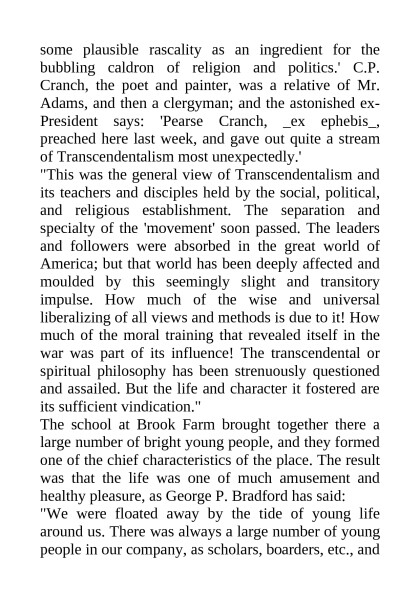 some plausible rascality as an ingredient for the bubbling caldron of religion and politics.' C.P. Cranch, the poet and painter, was a relative of Mr. Adams, and then a clergyman; and the astonished ex-President says: 'Pearse Cranch, _ex ephebis_, preached here last week, and gave out quite a stream of Transcendentalism most unexpectedly.'
"This was the general view of Transcendentalism and its teachers and disciples held by the social, political, and religious establishment. The separation and specialty of the 'movement' soon passed. The leaders and followers were absorbed in the great world of America; but that world has been deeply affected and moulded by this seemingly slight and transitory impulse. How much of the wise and universal liberalizing of all views and methods is due to it! How much of the moral training that revealed itself in the war was part of its influence! The transcendental or spiritual philosophy has been strenuously questioned and assailed. But the life and character it fostered are its sufficient vindication."
The school at Brook Farm brought together there a large number of bright young people, and they formed one of the chief characteristics of the place. The result was that the life was one of much amusement and healthy pleasure, as George P. Bradford has said:
"We were floated away by the tide of young life around us. There was always a large number of young people in our company, as scholars, boarders, etc., and